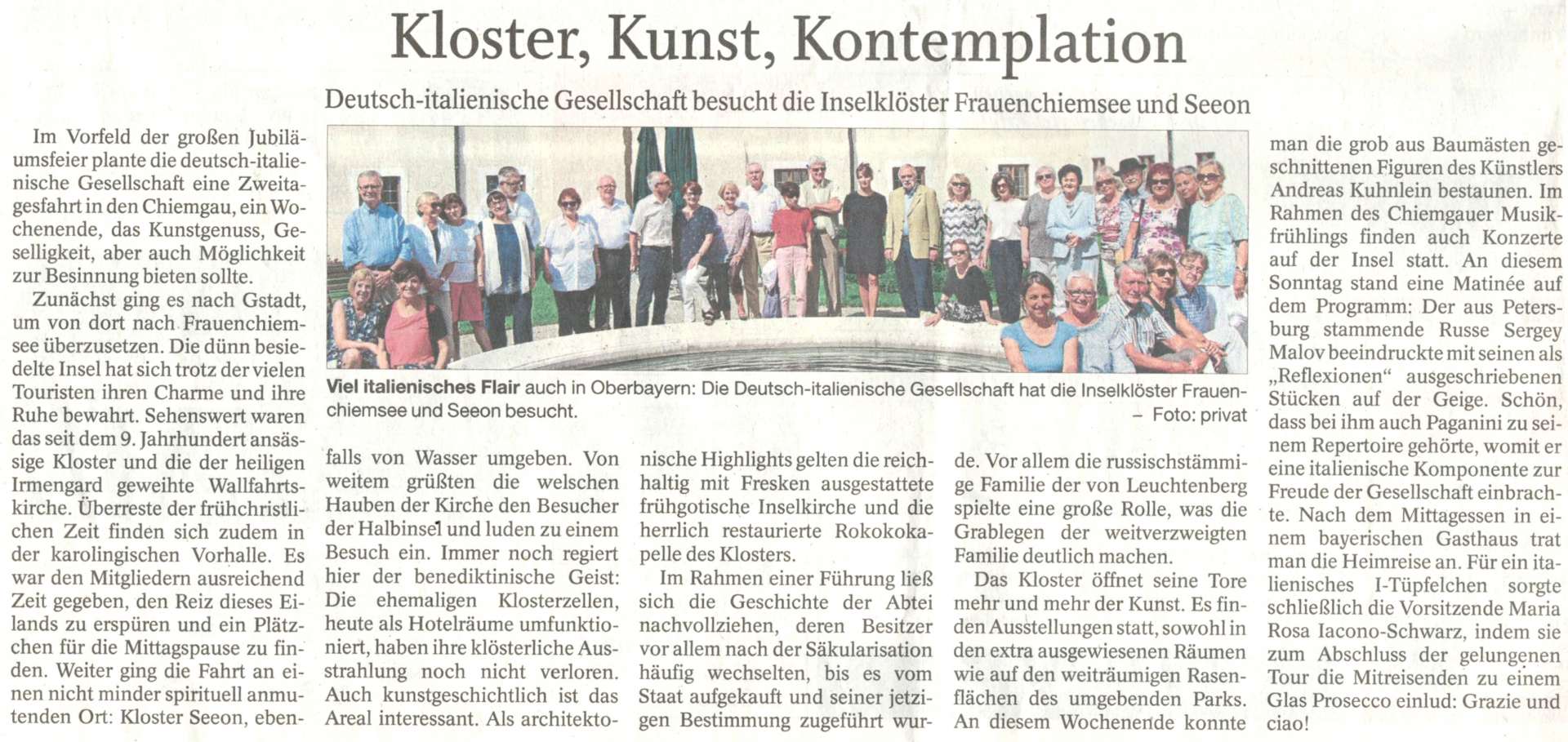 Kloster, Kunst, Kontemplation

Deutsch-italienische Gesellschaft besucht die Inselklöster Frauenchiemsee und Seeon

Im Vorfeld der großen Jubiläumsfeier plante die deutsch-italienische Gesellschaft eine Zweitagesfahrt in den Chiemgau, ein Wochenende, das Kunstgenuss, Geselligkeit, aber auch Möglichkeit zur Besinnung bieten sollte.

Zunächst ging es nach Gstadt, um von dort nach Frauenchiemsee überzusetzen. Die dünn besiedelte Insel hat sich trotz der vielen Touristen ihren Charme und ihre Ruhe bewahrt. Sehenswert waren das seit dem 9. Jahrhundert ansässige Kloster und die der heiligen Irmengard geweihte Wallfahrtskirche. Überreste der frühchristlichen Zeit finden sich zudem in der karolingischen Vorhalle. Es war den Mitgliedern ausreichend Zeit gegeben, den Reiz dieses Eilands zu erspüren und ein Plätzchen für die Mittagspause zu finden. Weiter ging die Fahrt an einen nicht minder spirituell anmutenden Ort: Kloster Seeon, ebenfalls von Wasser umgeben. Von weitem grüßten die welschen Hauben der Kirche den Besucher der Halbinsel und luden zu einem Besuch ein. Immer noch regiert hier der benediktinische Geist: Die ehemaligen Klosterzellen, heute als Hotelräume umfunktioniert, haben ihre klösterliche Ausstrahlung noch nicht verloren. Auch kunstgeschichtlich ist das Areal interessant. Als architektonische Highlights gelten die reichhaltig mit Fresken ausgestattete frühgotische Inselkirche und die herrlich restaurierte Rokokokapelle des Klosters.

Im Rahmen einer Führung ließ sich die Geschichte der Abtei nachvollziehen, deren Besitzer vor allem nach der Säkularisation häufig wechselten, bis es vom Staat aufgekauft und seiner jetzigen Bestimmung zugeführt wurde. Vor allem die russischstämmige Familie der von Leuchtenberg spielte eine große Rolle, was die Grablegen der weitverzweigten Familie deutlich machen.

Das Kloster öffnet seine Tore mehr und mehr der Kunst. Es finden Ausstellungen statt, sowohl in den extra ausgewiesenen Räumen wie auf den weiträumigen Rasenflächen des umgebenden Parks. An diesem Wochenende konnte man die grob aus Baumästen geschnittenen Figuren des Künstlers Andreas Kuhnlein bestaunen. Im Rahmen des Chiemgauer Musikfrühlings finden auch Konzerte auf der Insel statt. An diesem Sonntag stand eine Matinée auf dem Programm: Der aus Petersburg stammende Russe Sergey Malov beeindruckte mit seinen als „Reflexionen“ ausgeschriebenen Stücken auf der Geige. Schön, dass bei ihm auch Paganini zu seinem Repertoire gehörte, womit er eine italienische Komponente zur Freude der Gesellschaft einbrachte. Nach dem Mittagessen in einem bayerischen Gasthaus trat man die Heimreise an. Für ein italienisches I-Tüpfelchen sorgte schließlich die Vorsitzende Maria Rosa Iacono-Schwarz, indem sie zum Abschluss der gelungenen Tour die Mitreisenden zu einem Glas Prosecco einlud: Grazie und ciao!

Viel italienisches Flair auch in Oberbayern: Die Deutsch-italienische Gesellschaft hat die Inselklöster Frauenchiemsee und Seeon besucht.
– Foto: privat